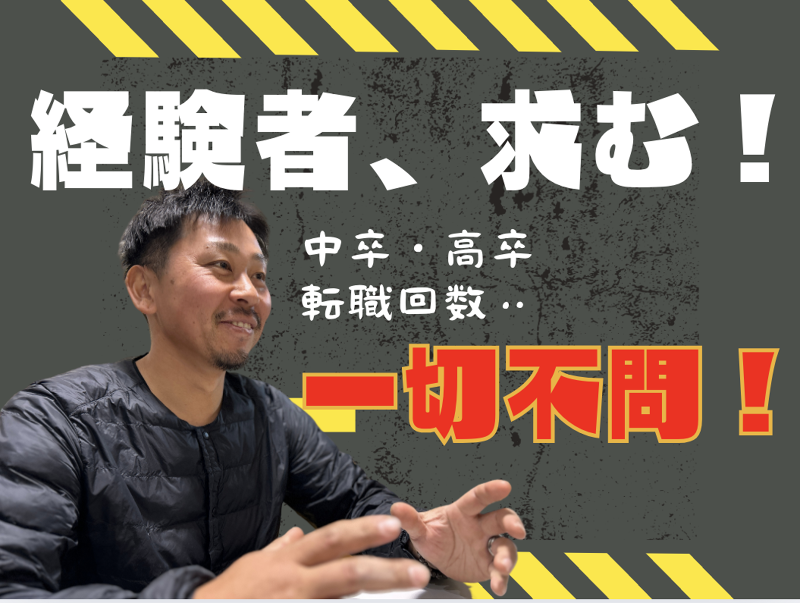 経験者、求む！

中卒・高卒
転職回数‥

一切不問！